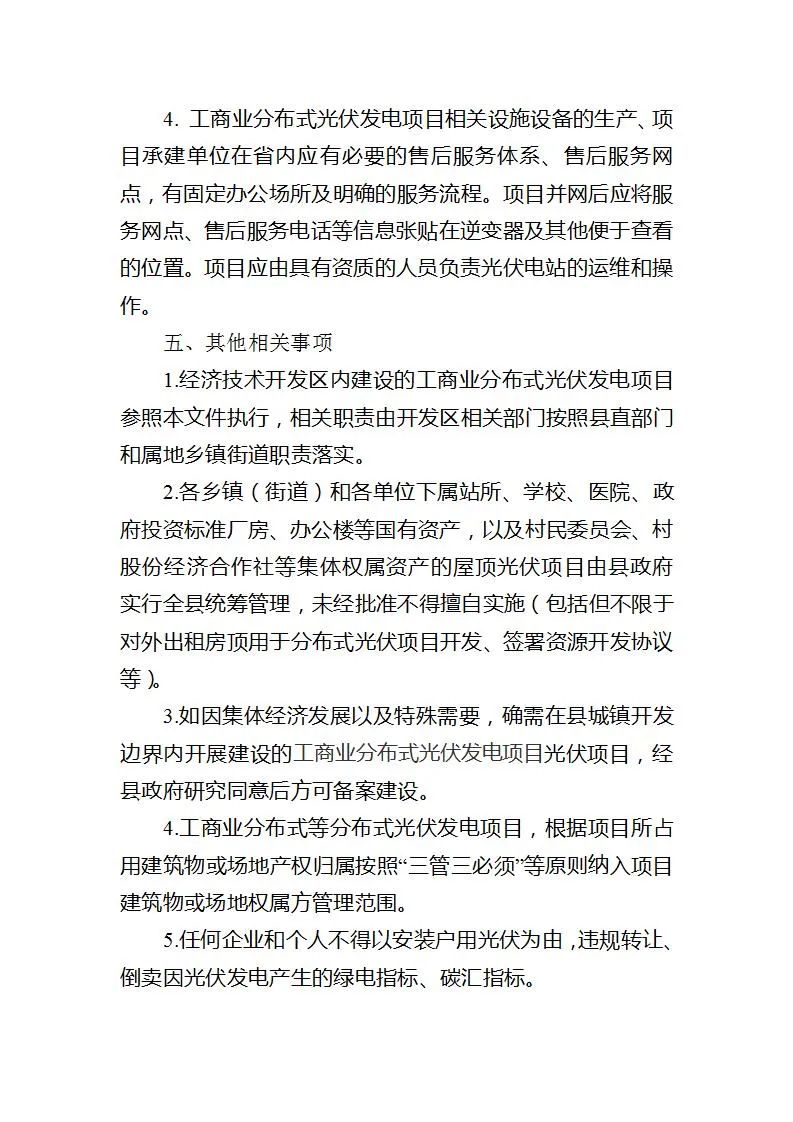 4. 工商业分布式光伏发电项目相关设施设备的生产、项目承建单位在省内应有必要的售后服务体系、售后服务网点，有固定办公场所及明确的服务流程。项目并网后应将服务网点、售后服务电话等信息张贴在逆变器及其他便于查看的位置。项目应由具有资质的人员负责光伏电站的运维和操作。

五、其他相关事项

1.经济技术开发区内建设的工商业分布式光伏发电项目参照本文件执行，相关职责由开发区相关部门按照县直部门和属地乡镇街道职责落实。

2.各乡镇（街道）和各单位下属站所、学校、医院、政府投资标准厂房、办公楼等国有资产，以及村民委员会、村股份经济合作社等集体权属资产的屋顶光伏项目由县政府实行全县统筹管理，未经批准不得擅自实施（包括但不限于对外出租房顶用于分布式光伏项目开发、签署资源开发协议等）。

3.如因集体经济发展以及特殊需要，确需在县城镇开发边界内开展建设的工商业分布式光伏发电项目光伏项目，经县政府研究同意后方可备案建设。

4.工商业分布式等分布式光伏发电项目，根据项目所占用建筑物或场地产权归属按照“三管三必须”等原则纳入项目建筑物或场地权属方管理范围。

5.任何企业和个人不得以安装户用光伏为由，违规转让、倒卖因光伏发电产生的绿电指标、碳汇指标。